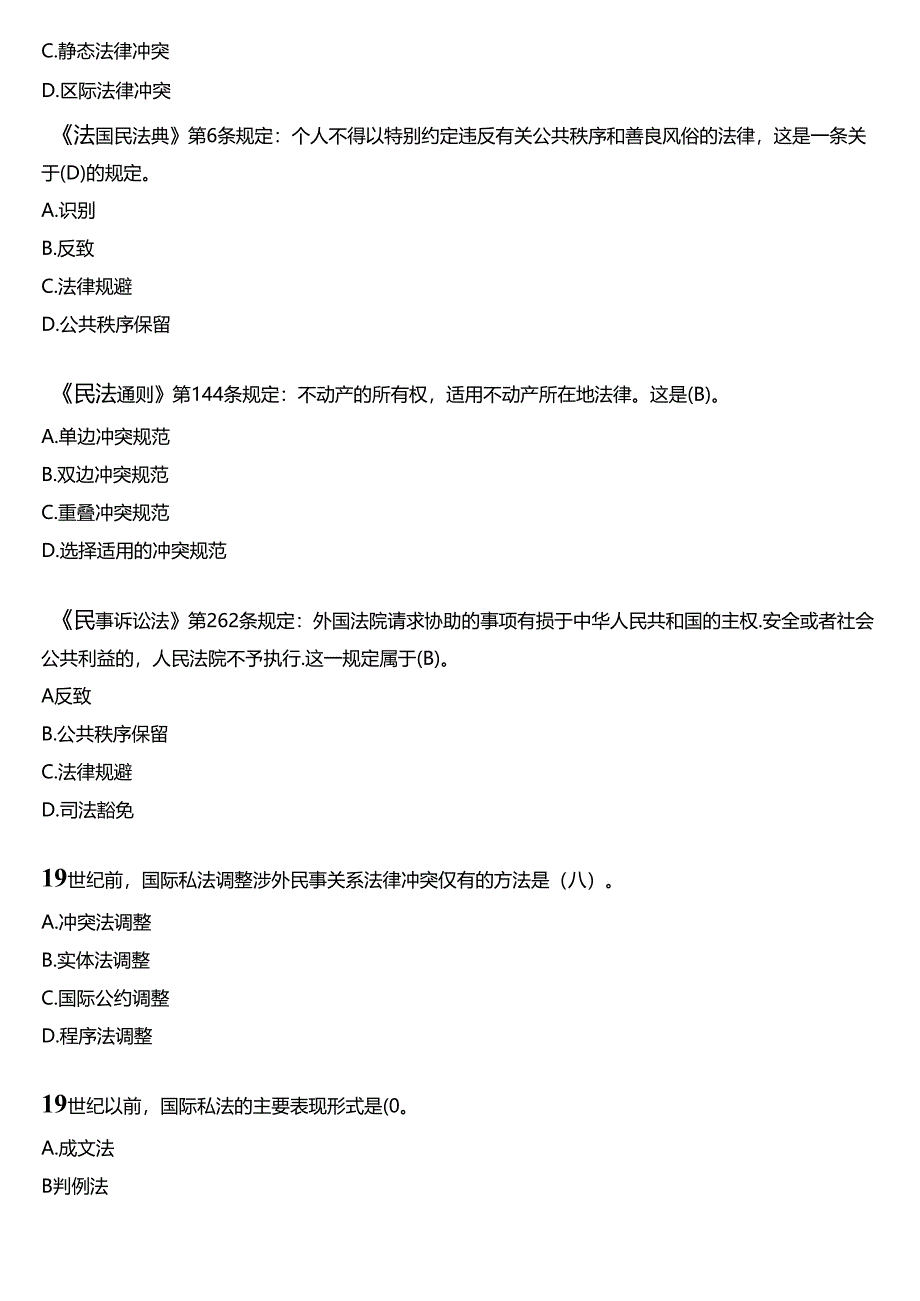 C.静态法律冲突

D.区际法律冲突

《法国民法典》第6条规定：个人不得以特别约定违反有关公共秩序和善良风俗的法律，这是一条关于(D)的规定。

A.识别

B.反致

C.法律规避

D.公共秩序保留

《民法通则》第144条规定：不动产的所有权，适用不动产所在地法律。这是(B)。

A.单边冲突规范

B.双边冲突规范

C.重叠冲突规范

D.选择适用的冲突规范

《民事诉讼法》第262条规定：外国法院请求协助的事项有损于中华人民共和国的主权.安全或者社会公共利益的，人民法院不予执行.这一规定属于(B)。

A反致

B.公共秩序保留

C.法律规避

D.司法豁免

19世纪前，国际私法调整涉外民事关系法律冲突仅有的方法是（八）。

A.冲突法调整

B.实体法调整

C.国际公约调整

D.程序法调整

19世纪以前，国际私法的主要表现形式是(0。

A.成文法

B判例法